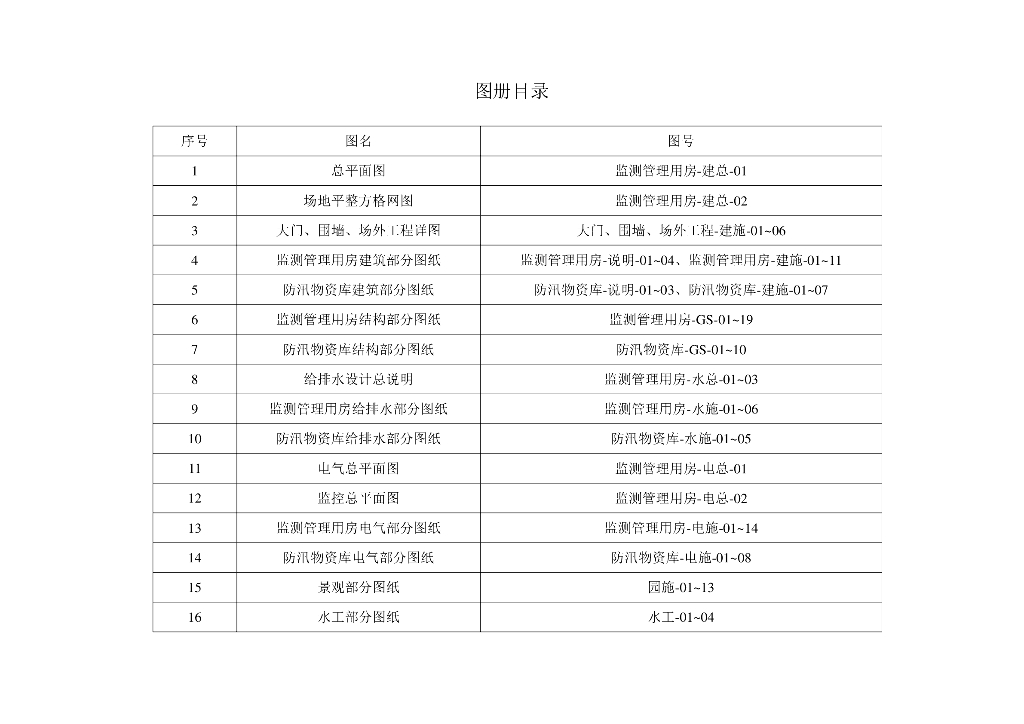 图册目录

| 序号 | 图名 | 图号 |
|---|---|---|
| 1 | 总平面图 | 监测管理用房-建总-01 |
| 2 | 场地平整方格网图 | 监测管理用房-建总-02 |
| 3 | 大门、围墙、场外工程详图 | 大门、围墙、场外工程-建施-01~06 |
| 4 | 监测管理用房建筑部分图纸 | 监测管理用房-说明-01~04、监测管理用房-建施-01~11 |
| 5 | 防汛物资库建筑部分图纸 | 防汛物资库-说明-01~03、防汛物资库-建施-01~07 |
| 6 | 监测管理用房结构部分图纸 | 监测管理用房-GS-01~19 |
| 7 | 防汛物资库结构部分图纸 | 防汛物资库-GS-01~10 |
| 8 | 给排水设计总说明 | 监测管理用房-水总-01~03 |
| 9 | 监测管理用房给排水部分图纸 | 监测管理用房-水施-01~06 |
| 10 | 防汛物资库给排水部分图纸 | 防汛物资库-水施-01~05 |
| 11 | 电气总平面图 | 监测管理用房-电总-01 |
| 12 | 监控总平面图 | 监测管理用房-电总-02 |
| 13 | 监测管理用房电气部分图纸 | 监测管理用房-电施-01~14 |
| 14 | 防汛物资库电气部分图纸 | 防汛物资库-电施-01~08 |
| 15 | 景观部分图纸 | 园施-01~13 |
| 16 | 水工部分图纸 | 水工-01~04 |